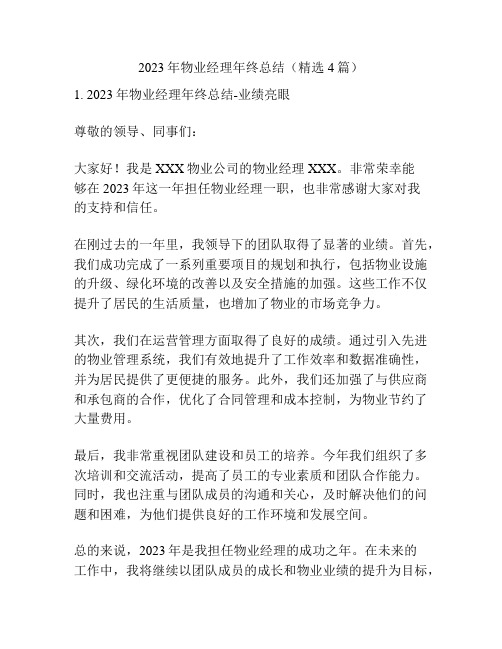 2023 年物业经理年终总结（精选 4 篇）

1. 2023 年物业经理年终总结-业绩亮眼

尊敬的领导、同事们：

大家好！我是 XXX 物业公司的物业经理 XXX。非常荣幸能够在 2023 年这一年担任物业经理一职，也非常感谢大家对我的支持和信任。

在刚过去的一年里，我领导下的团队取得了显著的业绩。首先，我们成功完成了一系列重要项目的规划和执行，包括物业设施的升级、绿化环境的改善以及安全措施的加强。这些工作不仅提升了居民的生活质量，也增加了物业的市场竞争力。

其次，我们在运营管理方面取得了良好的成绩。通过引入先进的物业管理系统，我们有效地提升了工作效率和数据准确性，并为居民提供了更便捷的服务。此外，我们还加强了与供应商和承包商的合作，优化了合同管理和成本控制，为物业节约了大量费用。

最后，我非常重视团队建设和员工的培养。今年我们组织了多次培训和交流活动，提高了员工的专业素质和团队合作能力。同时，我也注重与团队成员的沟通和关心，及时解决他们的问题和困难，为他们提供良好的工作环境和发展空间。

总的来说，2023 年是我担任物业经理的成功之年。在未来的工作中，我将继续以团队成员的成长和物业业绩的提升为目标，